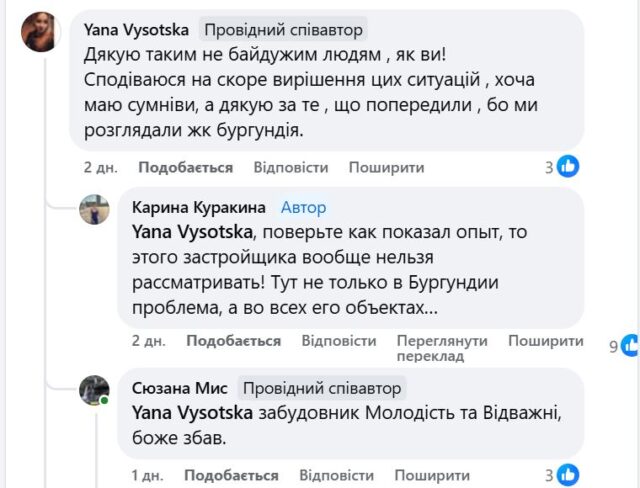 Yana Vysotska Провідний співавтор
Дякую таким не байдужим людям , як ви! Сподіваюся на скоре вирішення цих ситуацій , хоча маю сумніви, а дякую за те , що попередили , бо ми розглядали жк бургундія.

2 дн. Подобається Відповісти Поширити 3

Карина Куракина Автор
Yana Vysotska, поверьте как показал опыт, то этого застройщика вообще нельзя рассматривать! Тут не только в Бургундии проблема, а во всех его объектах...

2 дн. Подобається Відповісти Переглянути переклад Поширити 9

Сюзана Мис Провідний співавтор
Yana Vysotska забудовник Молодість та Відважні, боже збав.

1 дн. Подобається Відповісти Поширити 3